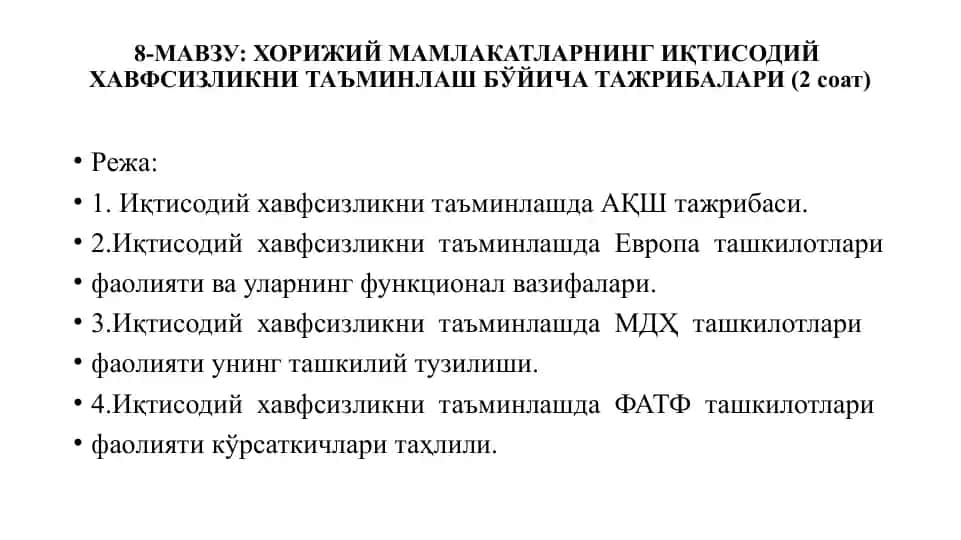 8-МАВЗУ: ХОРИЖИЙ МАМЛАКАТЛАРНИНГ ИҚТИСОДИЙ ХАВФСИЗЛИКНИ ТАЪМИНЛАШ БЎЙИЧА ТАЖРИБАЛАРИ (2 соат)

• Режа:
• 1. Иқтисодий хавфсизликни таъминлашда АҚШ тажрибаси.
• 2.Иқтисодий хавфсизликни таъминлашда Европа ташкилотлари
• фаолияти ва уларнинг функционал вазифалари.
• 3.Иқтисодий хавфсизликни таъминлашда МДҲ ташкилотлари
• фаолияти унинг ташкилий тузилиши.
• 4.Иқтисодий хавфсизликни таъминлашда ФАТФ ташкилотлари
• фаолияти кўрсаткичлари таҳлили.